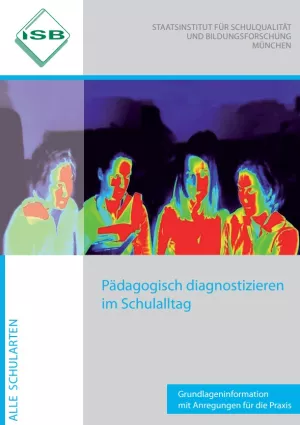 ISB

STAATSINSTITUT FÜR SCHULQUALITÄT
UND BILDUNGSFORSCHUNG
MÜNCHEN

Pädagogisch diagnostizieren im Schulalltag

ALLE SCHULARTEN

Grundlageninformation mit Anregungen für die Praxis